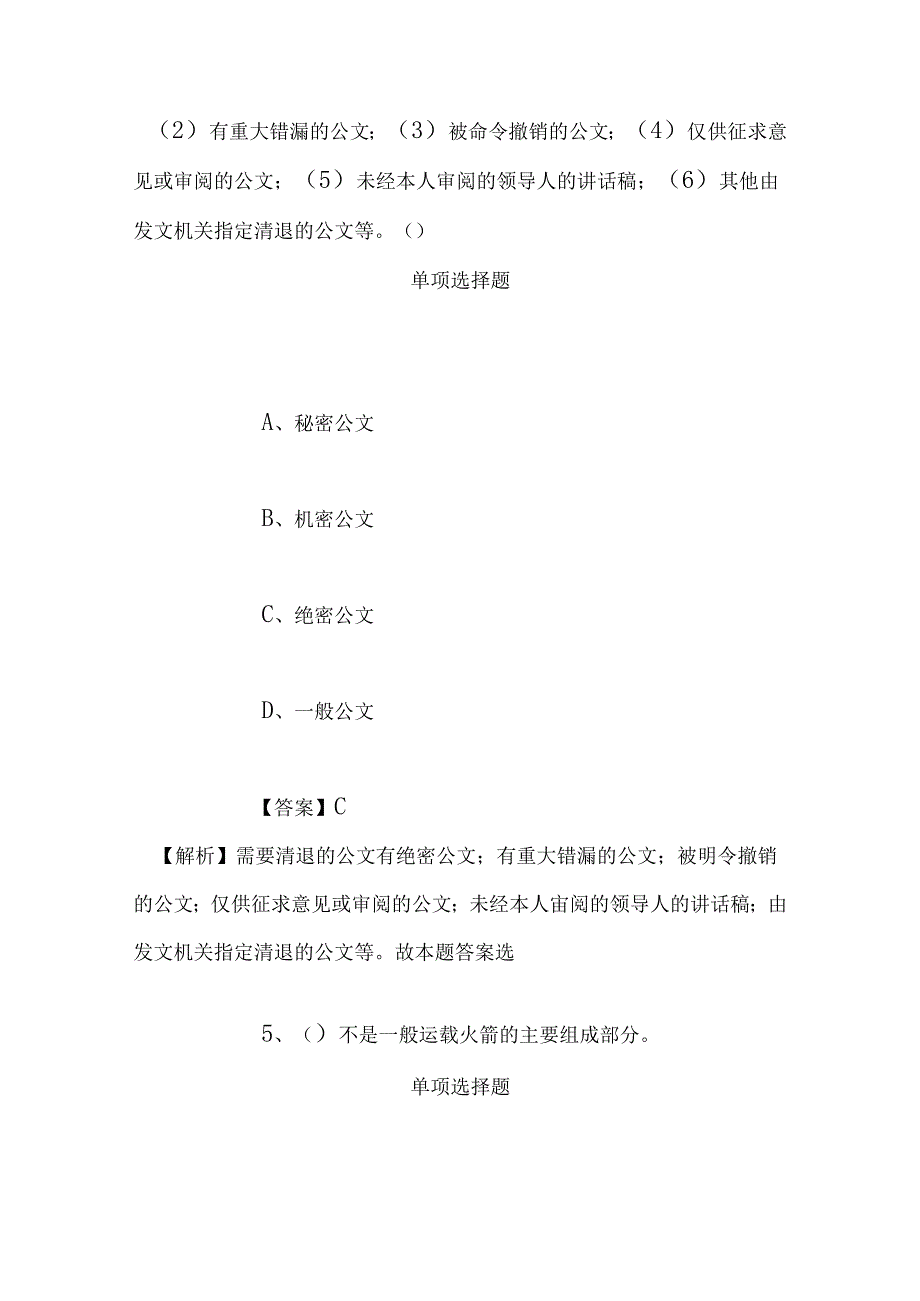 （2）有重大错漏的公文；（3）被命令撤销的公文；（4）仅供征求意见或审阅的公文；（5）未经本人审阅的领导人的讲话稿；（6）其他由发文机关指定清退的公文等。（）

单项选择题

A、秘密公文

B、机密公文

C、绝密公文

D、一般公文

【答案】C

【解析】需要清退的公文有绝密公文；有重大错漏的公文；被明令撤销的公文；仅供征求意见或审阅的公文；未经本人宙阅的领导人的讲话稿；由发文机关指定清退的公文等。故本题答案选

5、（）不是一般运载火箭的主要组成部分。

单项选择题